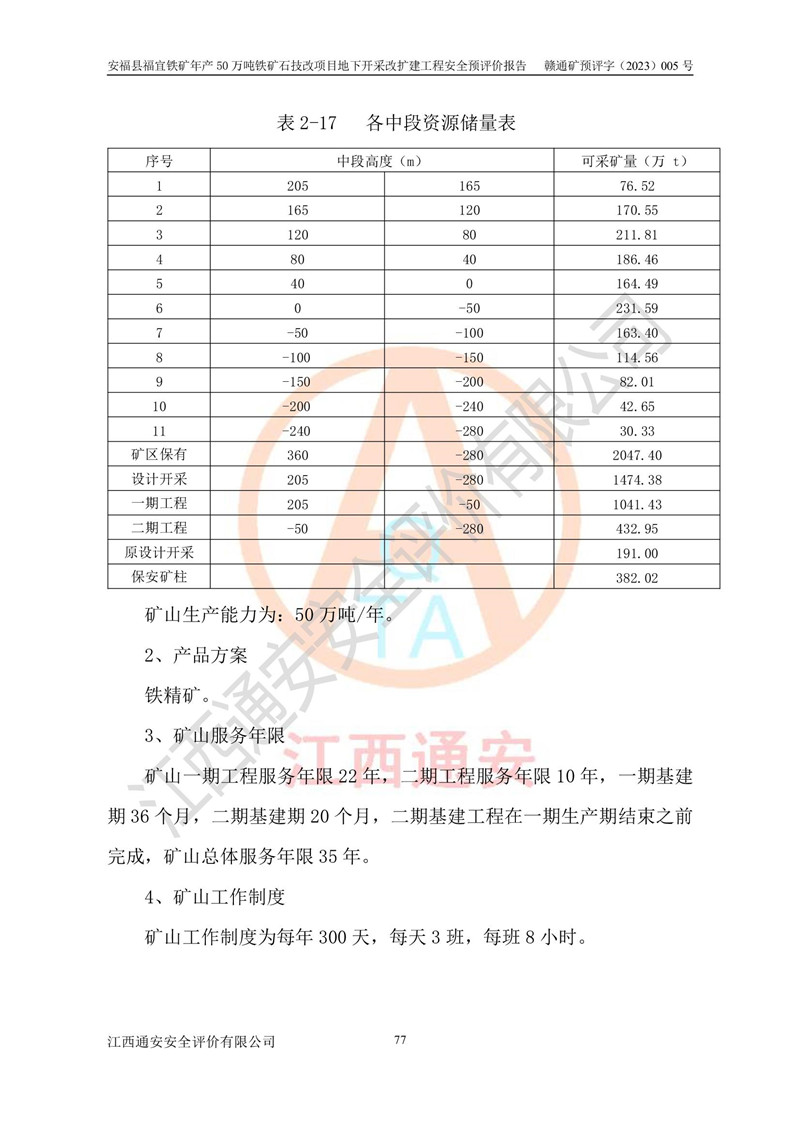 安福县福宜铁矿年产 50 万吨铁矿石技改项目地下开采改扩建工程安全预评价报告　赣通矿预评字（2023）005 号

表 2-17　各中段资源储量表

| 序号 | 中段高度（m） | | 可采矿量（万 t） |
|---|---|---|---|
| 1 | 205 | 165 | 76.52 |
| 2 | 165 | 120 | 170.55 |
| 3 | 120 | 80 | 211.81 |
| 4 | 80 | 40 | 186.46 |
| 5 | 40 | 0 | 164.49 |
| 6 | 0 | -50 | 231.59 |
| 7 | -50 | -100 | 163.40 |
| 8 | -100 | -150 | 114.56 |
| 9 | -150 | -200 | 82.01 |
| 10 | -200 | -240 | 42.65 |
| 11 | -240 | -280 | 30.33 |
| 矿区保有 | 360 | -280 | 2047.40 |
| 设计开采 | 205 | -280 | 1474.38 |
| 一期工程 | 205 | -50 | 1041.43 |
| 二期工程 | -50 | -280 | 432.95 |
| 原设计开采 | | | 191.00 |
| 保安矿柱 | | | 382.02 |

矿山生产能力为：50 万吨/年。

2、产品方案

铁精矿。

3、矿山服务年限

矿山一期工程服务年限 22 年，二期工程服务年限 10 年，一期基建期 36 个月，二期基建期 20 个月，二期基建工程在一期生产期结束之前完成，矿山总体服务年限 35 年。

4、矿山工作制度

矿山工作制度为每年 300 天，每天 3 班，每班 8 小时。

江西通安安全评价有限公司　77

江西通安安全评价有限公司

TA

江西通安